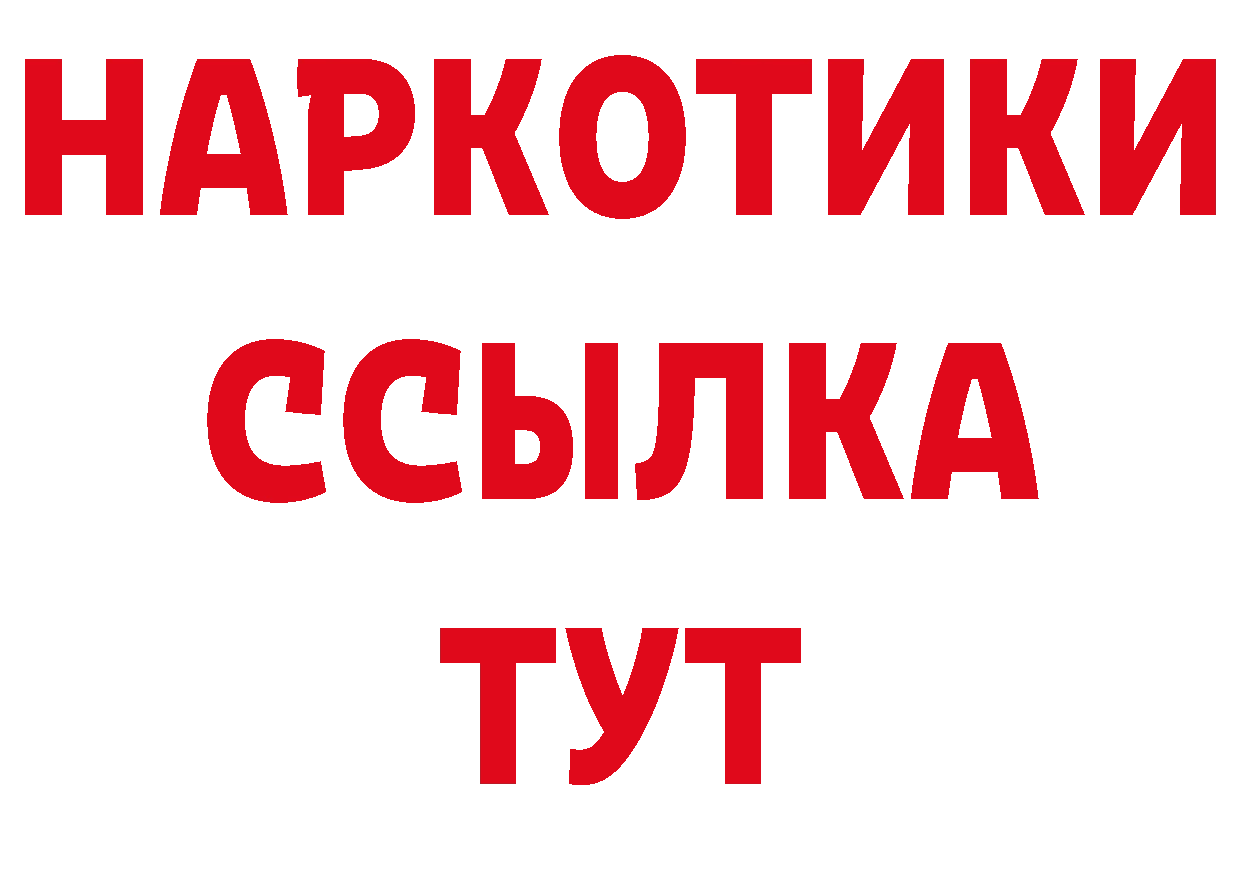 НАРКОТИКИ
ССЫЛКА
ТУТ